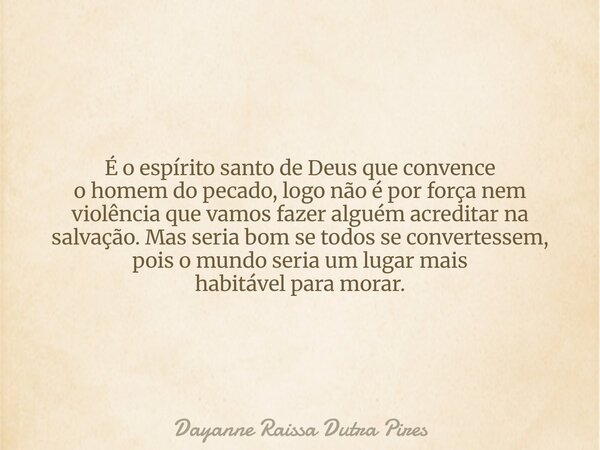 É o espírito santo de Deus que convence o homem do pecado, logo não é por força nem violência que vamos fazer alguém acreditar na salvação. Mas seria bom se todos se convertessem, pois o mundo seria um lugar mais habitável para morar.

Dayanne Raissa Dutra Pires